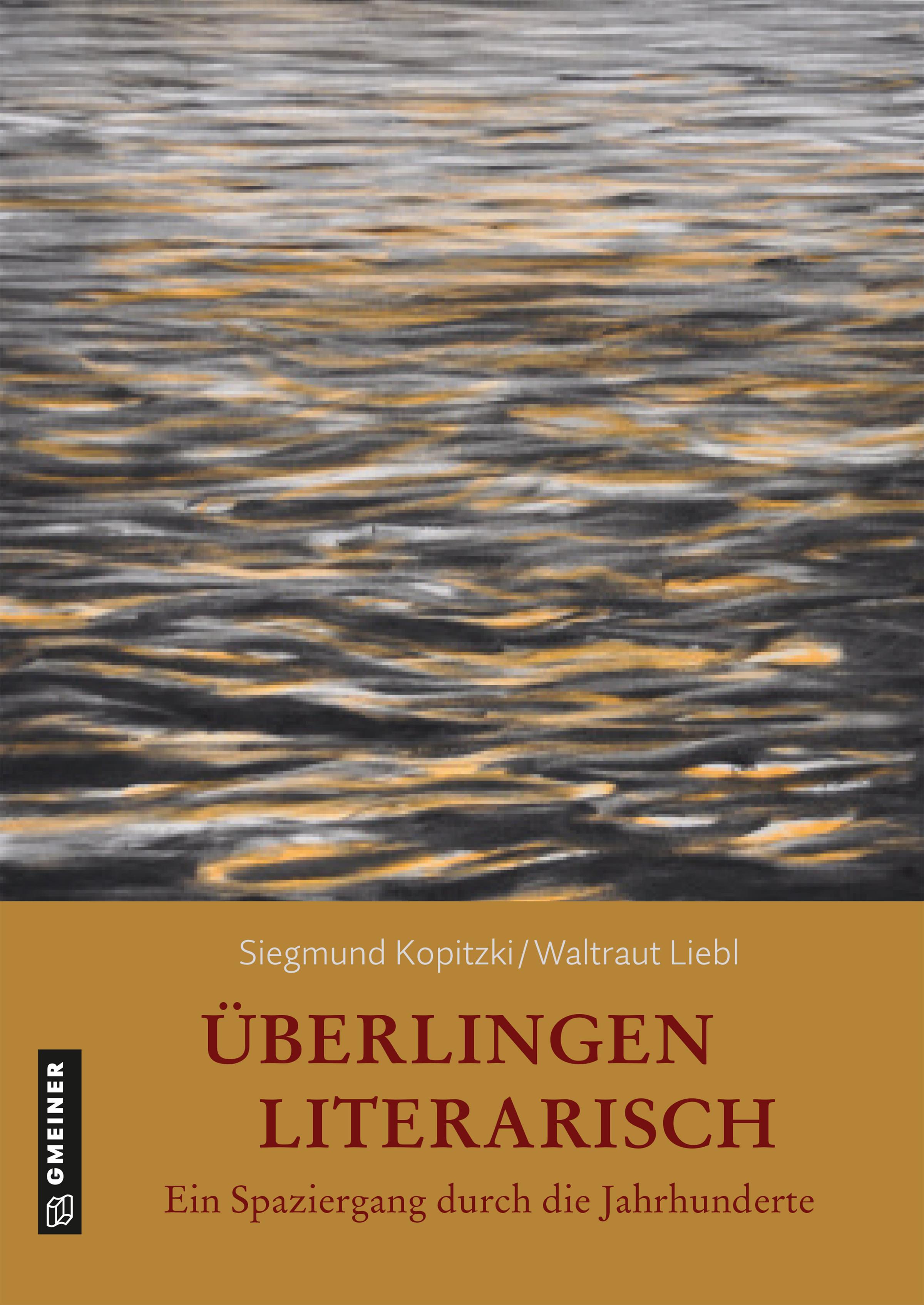 Siegmund Kopitzki / Waltraut Liebl

ÜBERLINGEN LITERARISCH

Ein Spaziergang durch die Jahrhunderte

GMEINER